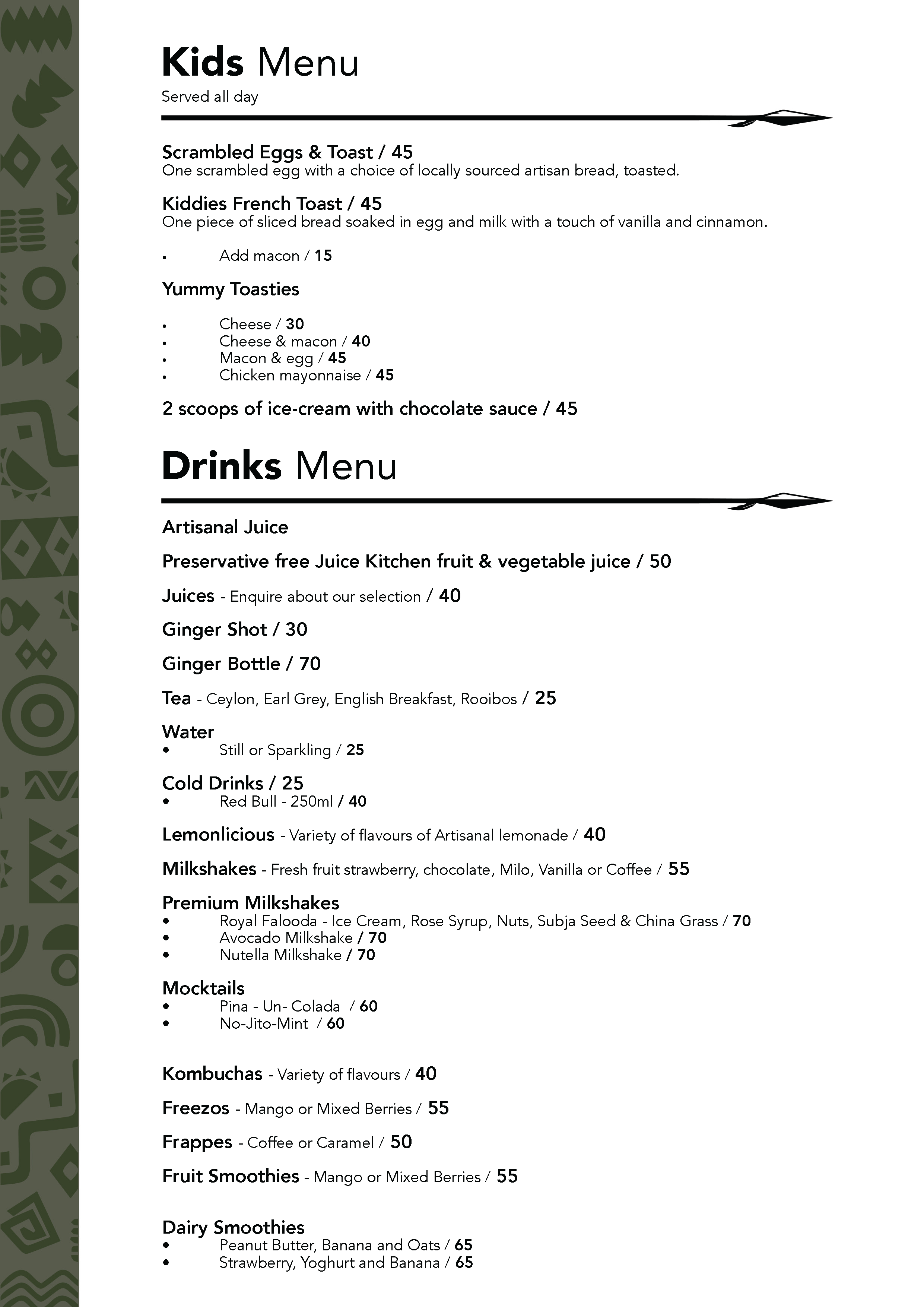 Kids Menu
Served all day

Scrambled Eggs & Toast / 45
One scrambled egg with a choice of locally sourced artisan bread, toasted.

Kiddies French Toast / 45
One piece of sliced bread soaked in egg and milk with a touch of vanilla and cinnamon.

• Add macon / 15

Yummy Toasties

• Cheese / 30
• Cheese & macon / 40
• Macon & egg / 45
• Chicken mayonnaise / 45

2 scoops of ice-cream with chocolate sauce / 45

Drinks Menu

Artisanal Juice

Preservative free Juice Kitchen fruit & vegetable juice / 50

Juices - Enquire about our selection / 40

Ginger Shot / 30

Ginger Bottle / 70

Tea - Ceylon, Earl Grey, English Breakfast, Rooibos / 25

Water
• Still or Sparkling / 25

Cold Drinks / 25
• Red Bull - 250ml / 40

Lemonlicious - Variety of flavours of Artisanal lemonade / 40

Milkshakes - Fresh fruit strawberry, chocolate, Milo, Vanilla or Coffee / 55

Premium Milkshakes
• Royal Falooda - Ice Cream, Rose Syrup, Nuts, Subja Seed & China Grass / 70
• Avocado Milkshake / 70
• Nutella Milkshake / 70

Mocktails
• Pina - Un- Colada / 60
• No-Jito-Mint / 60

Kombuchas - Variety of flavours / 40

Freezos - Mango or Mixed Berries / 55

Frappes - Coffee or Caramel / 50

Fruit Smoothies - Mango or Mixed Berries / 55

Dairy Smoothies
• Peanut Butter, Banana and Oats / 65
• Strawberry, Yoghurt and Banana / 65